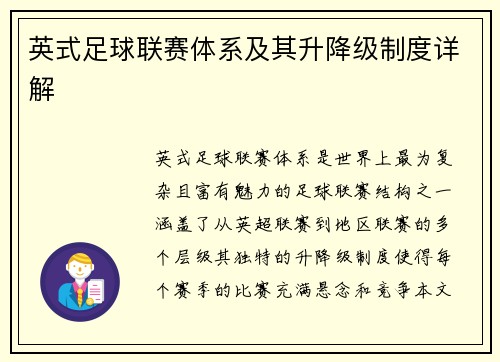 英式足球联赛体系及其升降级制度详解

英式足球联赛体系是世界上最为复杂且富有魅力的足球联赛结构之一涵盖了从英超联赛到地区联赛的多个层级其独特的升降级制度使得每个赛季的比赛充满悬念和竞争本文